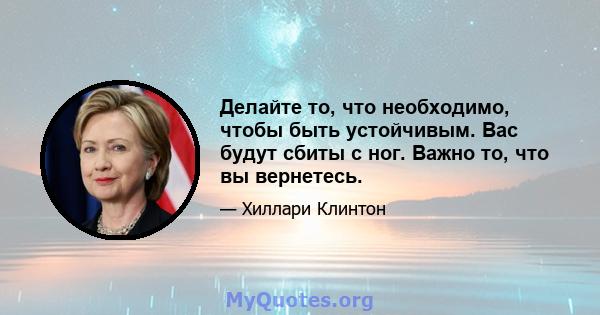 Делайте то, что необходимо, чтобы быть устойчивым. Вас будут сбиты с ног. Важно то, что вы вернетесь.

— Хиллари Клинтон

MyQuotes.org